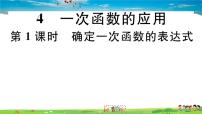 4　一次函数的应用

第 1 课时　确定一次函数的表达式